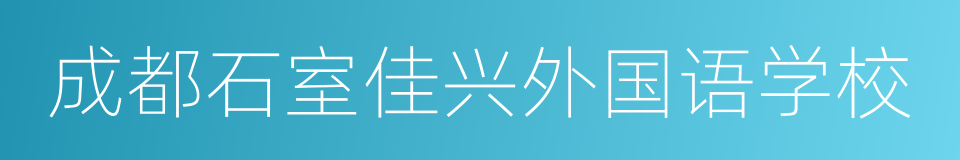 成都石室佳兴外国语学校